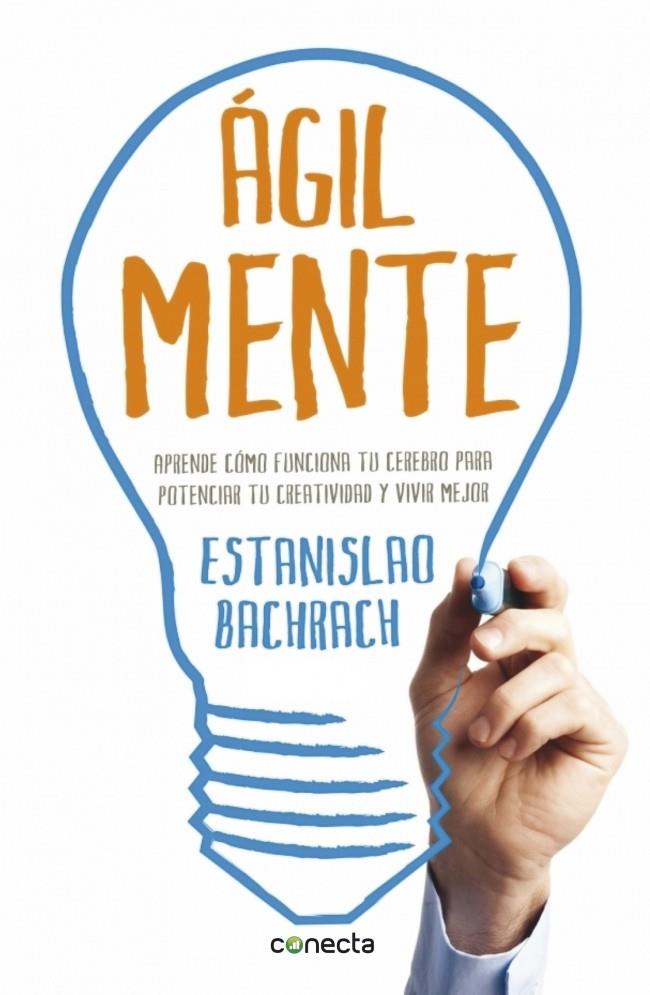 ÁGIL
MENTE

APRENDE CÓMO FUNCIONA TU CEREBRO PARA POTENCIAR TU CREATIVIDAD Y VIVIR MEJOR

ESTANISLAO
BACHRACH

conecta